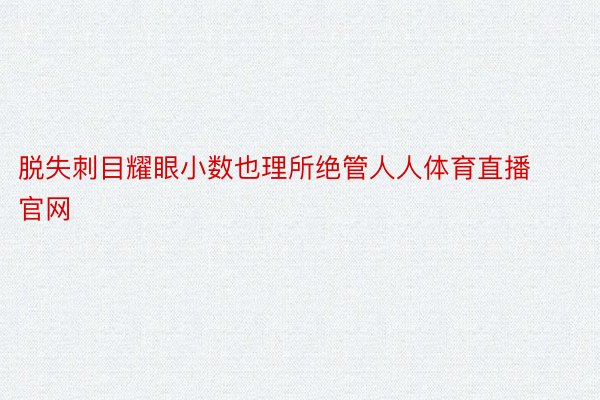 脱失刺目耀眼小数也理所绝管人人体育直播官网